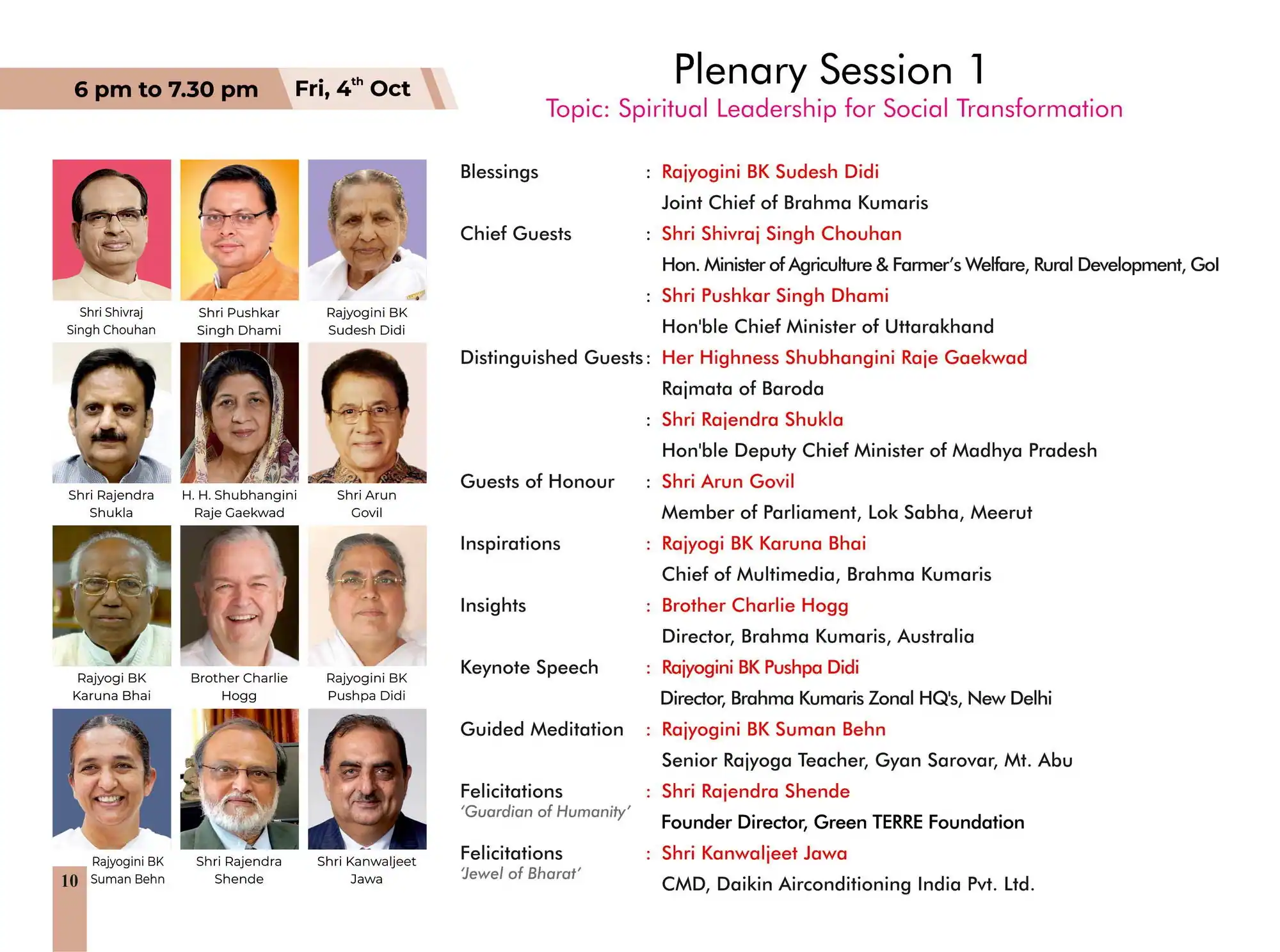 6 pm to 7.30 pm Fri, 4$^{th}$ Oct

Plenary Session 1

Topic: Spiritual Leadership for Social Transformation

Shri Shivraj Singh Chouhan

Shri Pushkar Singh Dhami

Rajyogini BK Sudesh Didi

Shri Rajendra Shukla

H. H. Shubhangini Raje Gaekwad

Shri Arun Govil

Rajyogi BK Karuna Bhai

Brother Charlie Hogg

Rajyogini BK Pushpa Didi

Rajyogini BK Suman Behn

Shri Rajendra Shende

Shri Kanwaljeet Jawa

10

Blessings : Rajyogini BK Sudesh Didi
Joint Chief of Brahma Kumaris

Chief Guests : Shri Shivraj Singh Chouhan
Hon. Minister of Agriculture & Farmer's Welfare, Rural Development, GoI
: Shri Pushkar Singh Dhami
Hon'ble Chief Minister of Uttarakhand

Distinguished Guests : Her Highness Shubhangini Raje Gaekwad
Rajmata of Baroda
: Shri Rajendra Shukla
Hon'ble Deputy Chief Minister of Madhya Pradesh

Guests of Honour : Shri Arun Govil
Member of Parliament, Lok Sabha, Meerut

Inspirations : Rajyogi BK Karuna Bhai
Chief of Multimedia, Brahma Kumaris

Insights : Brother Charlie Hogg
Director, Brahma Kumaris, Australia

Keynote Speech : Rajyogini BK Pushpa Didi
Director, Brahma Kumaris Zonal HQ's, New Delhi

Guided Meditation : Rajyogini BK Suman Behn
Senior Rajyoga Teacher, Gyan Sarovar, Mt. Abu

Felicitations 'Guardian of Humanity' : Shri Rajendra Shende
Founder Director, Green TERRE Foundation

Felicitations 'Jewel of Bharat' : Shri Kanwaljeet Jawa
CMD, Daikin Airconditioning India Pvt. Ltd.